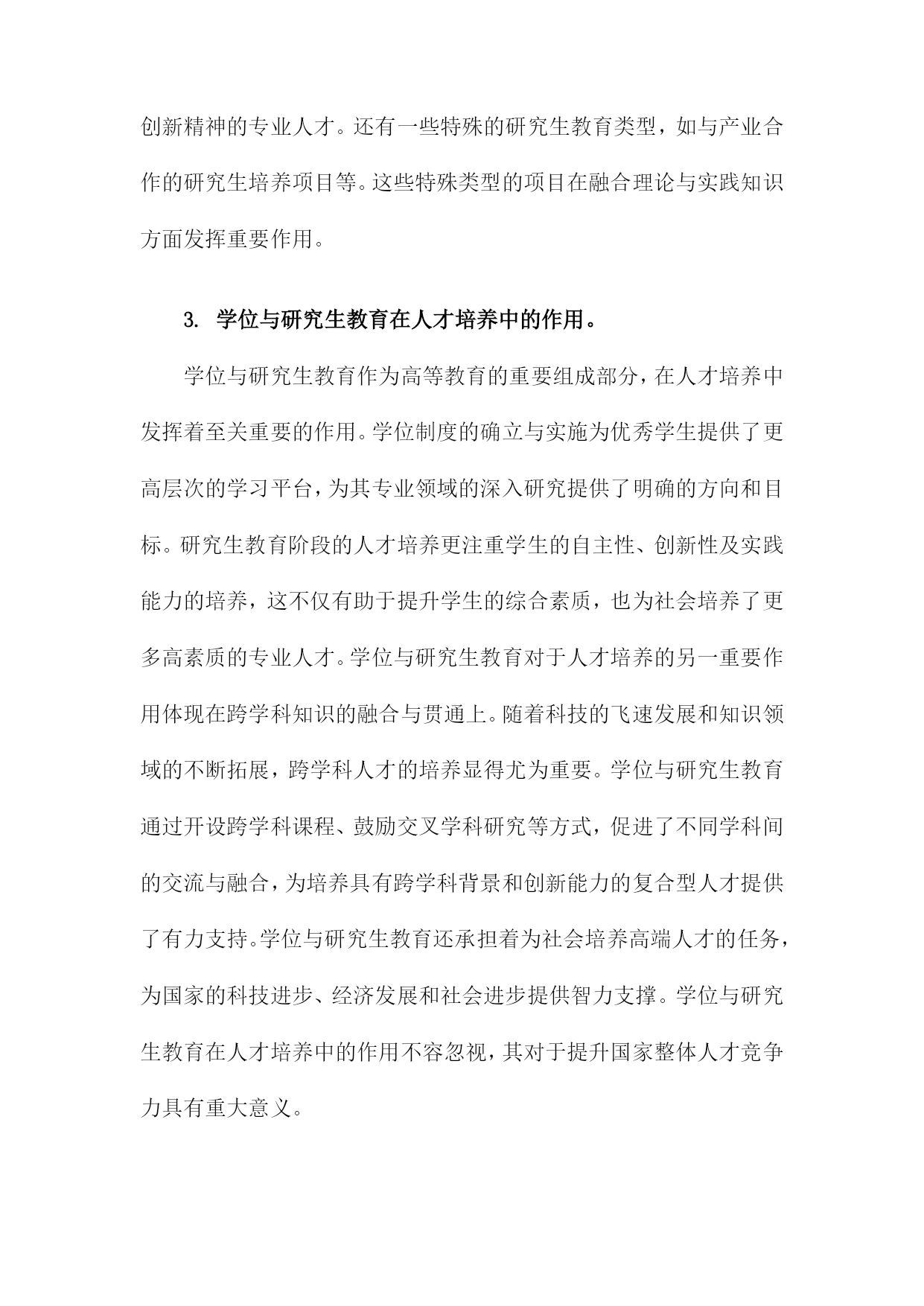 创新精神的专业人才。还有一些特殊的研究生教育类型，如与产业合作的研究生培养项目等。这些特殊类型的项目在融合理论与实践知识方面发挥重要作用。

3. 学位与研究生教育在人才培养中的作用。

学位与研究生教育作为高等教育的重要组成部分，在人才培养中发挥着至关重要的作用。学位制度的确立与实施为优秀学生提供了更高层次的学习平台，为其专业领域的深入研究提供了明确的方向和目标。研究生教育阶段的人才培养更注重学生的自主性、创新性及实践能力的培养，这不仅有助于提升学生的综合素质，也为社会培养了更多高素质的专业人才。学位与研究生教育对于人才培养的另一重要作用体现在跨学科知识的融合与贯通上。随着科技的飞速发展和知识领域的不断拓展，跨学科人才的培养显得尤为重要。学位与研究生教育通过开设跨学科课程、鼓励交叉学科研究等方式，促进了不同学科间的交流与融合，为培养具有跨学科背景和创新能力的复合型人才提供了有力支持。学位与研究生教育还承担着为社会培养高端人才的任务，为国家的科技进步、经济发展和社会进步提供智力支撑。学位与研究生教育在人才培养中的作用不容忽视，其对于提升国家整体人才竞争力具有重大意义。